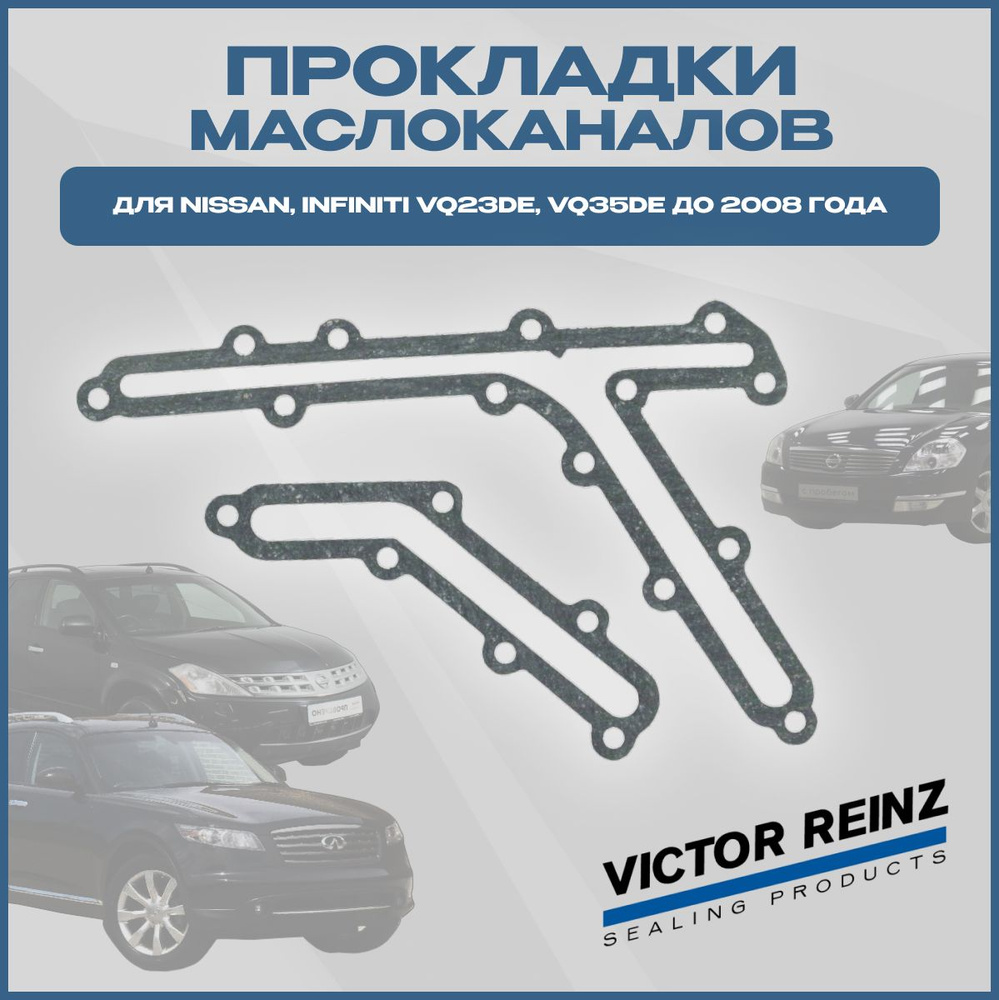 ПРОКЛАДКИ МАСЛОКАНАЛОВ

ДЛЯ NISSAN, INFINITI VQ23DE, VQ35DE ДО 2008 ГОДА

VICTOR REINZ
SEALING PRODUCTS